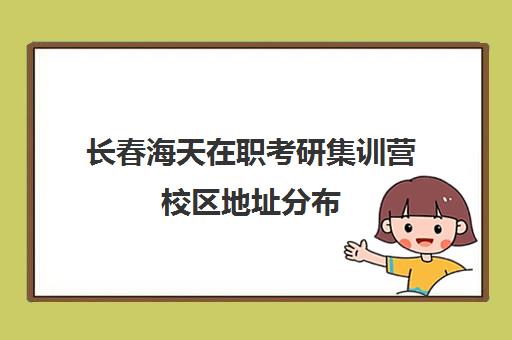 长春海天在职考研集训营校区地址分布